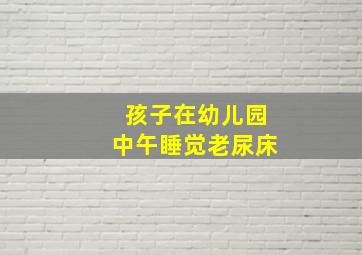 孩子在幼儿园
中午睡觉老尿床